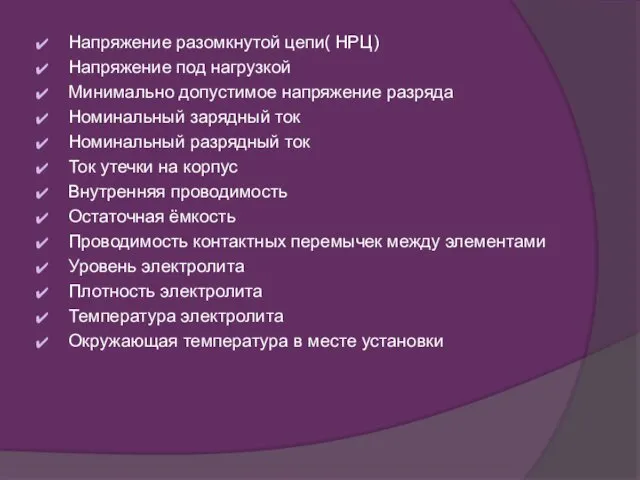 ✔ Напряжение разомкнутой цепи( НРЦ)
✔ Напряжение под нагрузкой
✔ Минимально допустимое напряжение разряда
✔ Номинальный зарядный ток
✔ Номинальный разрядный ток
✔ Ток утечки на корпус
✔ Внутренняя проводимость
✔ Остаточная ёмкость
✔ Проводимость контактных перемычек между элементами
✔ Уровень электролита
✔ Плотность электролита
✔ Температура электролита
✔ Окружающая температура в месте установки